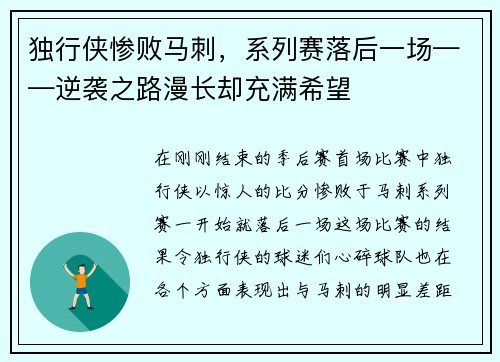 独行侠惨败马刺，系列赛落后一场——逆袭之路漫长却充满希望

在刚刚结束的季后赛首场比赛中独行侠以惊人的比分惨败于马刺系列赛一开始就落后一场这场比赛的结果令独行侠的球迷们心碎球队也在各个方面表现出与马刺的明显差距